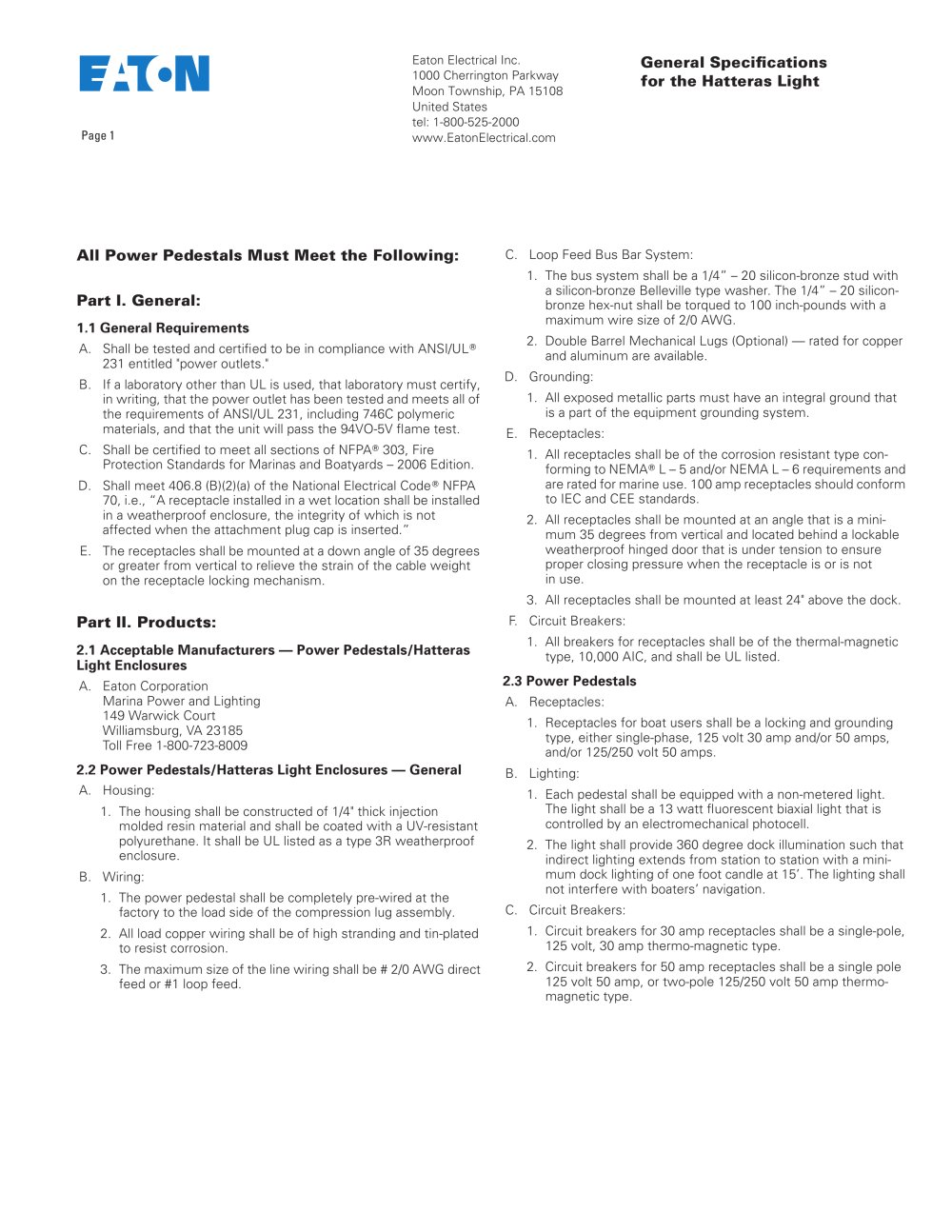 EATON

Page 1

Eaton Electrical Inc.
1000 Cherrington Parkway
Moon Township, PA 15108
United States
tel: 1-800-525-2000
www.EatonElectrical.com

General Specifications
for the Hatteras Light

All Power Pedestals Must Meet the Following:

Part I. General:

1.1 General Requirements

A. Shall be tested and certified to be in compliance with ANSI/UL® 231 entitled "power outlets."

B. If a laboratory other than UL is used, that laboratory must certify, in writing, that the power outlet has been tested and meets all of the requirements of ANSI/UL 231, including 746C polymeric materials, and that the unit will pass the 94VO-5V flame test.

C. Shall be certified to meet all sections of NFPA® 303, Fire Protection Standards for Marinas and Boatyards – 2006 Edition.

D. Shall meet 406.8 (B)(2)(a) of the National Electrical Code® NFPA 70, i.e., "A receptacle installed in a wet location shall be installed in a weatherproof enclosure, the integrity of which is not affected when the attachment plug cap is inserted."

E. The receptacles shall be mounted at a down angle of 35 degrees or greater from vertical to relieve the strain of the cable weight on the receptacle locking mechanism.

Part II. Products:

2.1 Acceptable Manufacturers — Power Pedestals/Hatteras Light Enclosures

A. Eaton Corporation
Marina Power and Lighting
149 Warwick Court
Williamsburg, VA 23185
Toll Free 1-800-723-8009

2.2 Power Pedestals/Hatteras Light Enclosures — General

A. Housing:

1. The housing shall be constructed of 1/4" thick injection molded resin material and shall be coated with a UV-resistant polyurethane. It shall be UL listed as a type 3R weatherproof enclosure.

B. Wiring:

1. The power pedestal shall be completely pre-wired at the factory to the load side of the compression lug assembly.

2. All load copper wiring shall be of high stranding and tin-plated to resist corrosion.

3. The maximum size of the line wiring shall be # 2/0 AWG direct feed or #1 loop feed.

C. Loop Feed Bus Bar System:

1. The bus system shall be a 1/4" – 20 silicon-bronze stud with a silicon-bronze Belleville type washer. The 1/4" – 20 silicon-bronze hex-nut shall be torqued to 100 inch-pounds with a maximum wire size of 2/0 AWG.

2. Double Barrel Mechanical Lugs (Optional) — rated for copper and aluminum are available.

D. Grounding:

1. All exposed metallic parts must have an integral ground that is a part of the equipment grounding system.

E. Receptacles:

1. All receptacles shall be of the corrosion resistant type conforming to NEMA® L – 5 and/or NEMA L – 6 requirements and are rated for marine use. 100 amp receptacles should conform to IEC and CEE standards.

2. All receptacles shall be mounted at an angle that is a minimum 35 degrees from vertical and located behind a lockable weatherproof hinged door that is under tension to ensure proper closing pressure when the receptacle is or is not in use.

3. All receptacles shall be mounted at least 24" above the dock.

F. Circuit Breakers:

1. All breakers for receptacles shall be of the thermal-magnetic type, 10,000 AIC, and shall be UL listed.

2.3 Power Pedestals

A. Receptacles:

1. Receptacles for boat users shall be a locking and grounding type, either single-phase, 125 volt 30 amp and/or 50 amps, and/or 125/250 volt 50 amps.

B. Lighting:

1. Each pedestal shall be equipped with a non-metered light. The light shall be a 13 watt fluorescent biaxial light that is controlled by an electromechanical photocell.

2. The light shall provide 360 degree dock illumination such that indirect lighting extends from station to station with a minimum dock lighting of one foot candle at 15'. The lighting shall not interfere with boaters' navigation.

C. Circuit Breakers:

1. Circuit breakers for 30 amp receptacles shall be a single-pole, 125 volt, 30 amp thermo-magnetic type.

2. Circuit breakers for 50 amp receptacles shall be a single pole 125 volt 50 amp, or two-pole 125/250 volt 50 amp thermo-magnetic type.